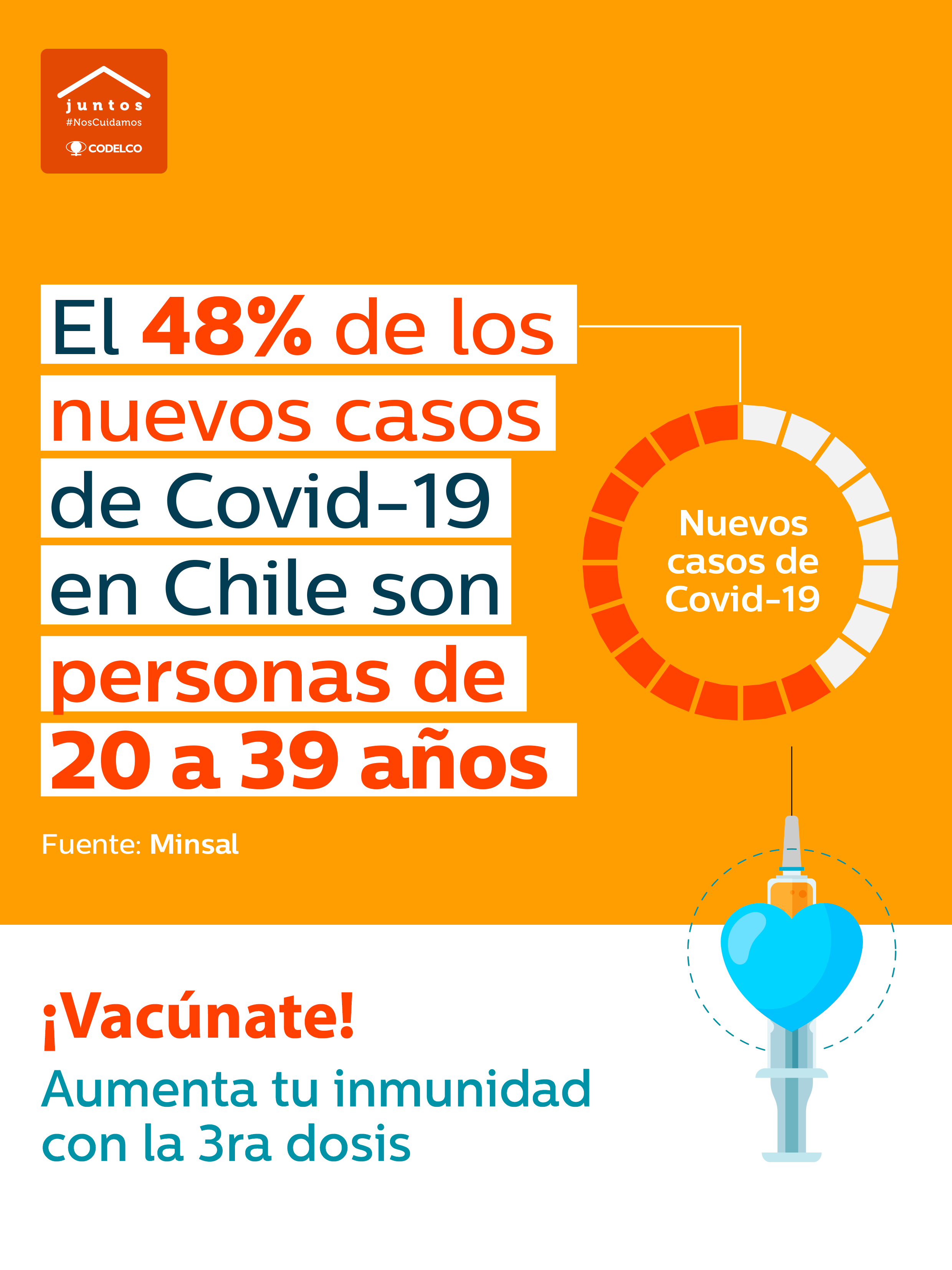 juntos
#NosCuidamos
CODELCO

El 48% de los nuevos casos de Covid-19 en Chile son personas de 20 a 39 años

Nuevos casos de Covid-19

Fuente: Minsal

¡Vacúnate!
Aumenta tu inmunidad con la 3ra dosis